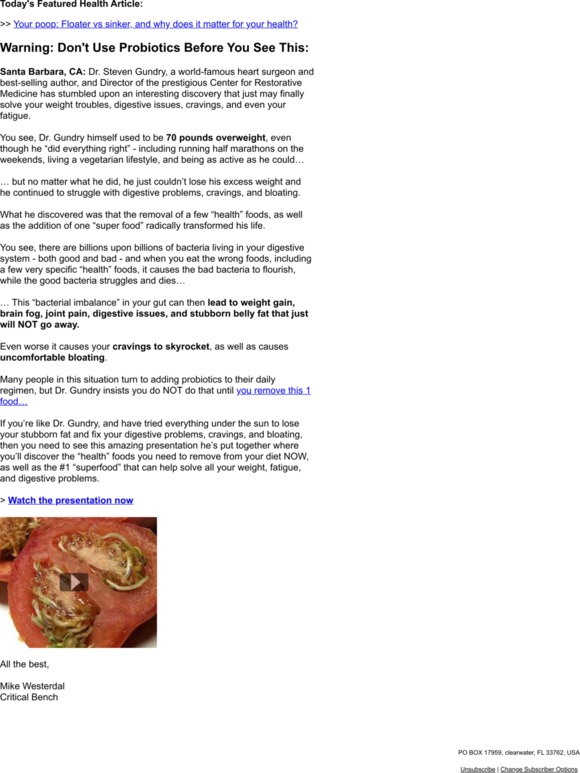 Today's Featured Health Article:

>> Your poop: Floater vs sinker, and why does it matter for your health?

Warning: Don't Use Probiotics Before You See This:

Santa Barbara, CA: Dr. Steven Gundry, a world-famous heart surgeon and best-selling author, and Director of the prestigious Center for Restorative Medicine has stumbled upon an interesting discovery that just may finally solve your weight troubles, digestive issues, cravings, and even your fatigue.

You see, Dr. Gundry himself used to be 70 pounds overweight, even though he "did everything right" - including running half marathons on the weekends, living a vegetarian lifestyle, and being as active as he could…

… but no matter what he did, he just couldn't lose his excess weight and he continued to struggle with digestive problems, cravings, and bloating.

What he discovered was that the removal of a few "health" foods, as well as the addition of one "super food" radically transformed his life.

You see, there are billions upon billions of bacteria living in your digestive system - both good and bad - and when you eat the wrong foods, including a few very specific "health" foods, it causes the bad bacteria to flourish, while the good bacteria struggles and dies…

… This "bacterial imbalance" in your gut can then lead to weight gain, brain fog, joint pain, digestive issues, and stubborn belly fat that just will NOT go away.

Even worse it causes your cravings to skyrocket, as well as causes uncomfortable bloating.

Many people in this situation turn to adding probiotics to their daily regimen, but Dr. Gundry insists you do NOT do that until you remove this 1 food…

If you're like Dr. Gundry, and have tried everything under the sun to lose your stubborn fat and fix your digestive problems, cravings, and bloating, then you need to see this amazing presentation he's put together where you'll discover the "health" foods you need to remove from your diet NOW, as well as the #1 "superfood" that can help solve all your weight, fatigue, and digestive problems.

> Watch the presentation now

All the best,

Mike Westerdal
Critical Bench

PO BOX 17959, clearwater, FL 33762, USA

Unsubscribe | Change Subscriber Options